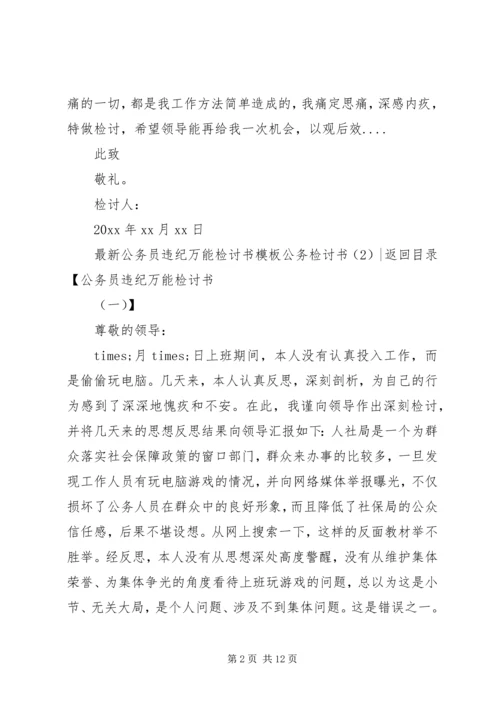 痛的一切，都是我工作方法简单造成的，我痛定思痛，深感内疚，特做检讨，希望领导能再给我一次机会，以观后效....

此致

敬礼。

检讨人：

20xx 年 xx 月 xx 日

最新公务员违纪万能检讨书模板公务检讨书（2）|返回目录

【公务员违纪万能检讨书

（一）】

尊敬的领导：

times;月 times;日上班期间，本人没有认真投入工作，而是偷偷玩电脑。几天来，本人认真反思，深刻剖析，为自己的行为感到了深深地愧疚和不安。在此，我谨向领导作出深刻检讨，并将几天来的思想反思结果向领导汇报如下：人社局是一个为群众落实社会保障政策的窗口部门，群众来办事的比较多，一旦发现工作人员有玩电脑游戏的情况，并向网络媒体举报曝光，不仅损坏了公务人员在群众中的良好形象，而且降低了社保局的公众信任感，后果不堪设想。从网上搜索一下，这样的反面教材举不胜举。经反思，本人没有从思想深处高度警醒，没有从维护集体荣誉、为集体争光的角度看待上班玩游戏的问题，总以为这是小节、无关大局，是个人问题、涉及不到集体问题。这是错误之一。

第 2 页 共 12 页